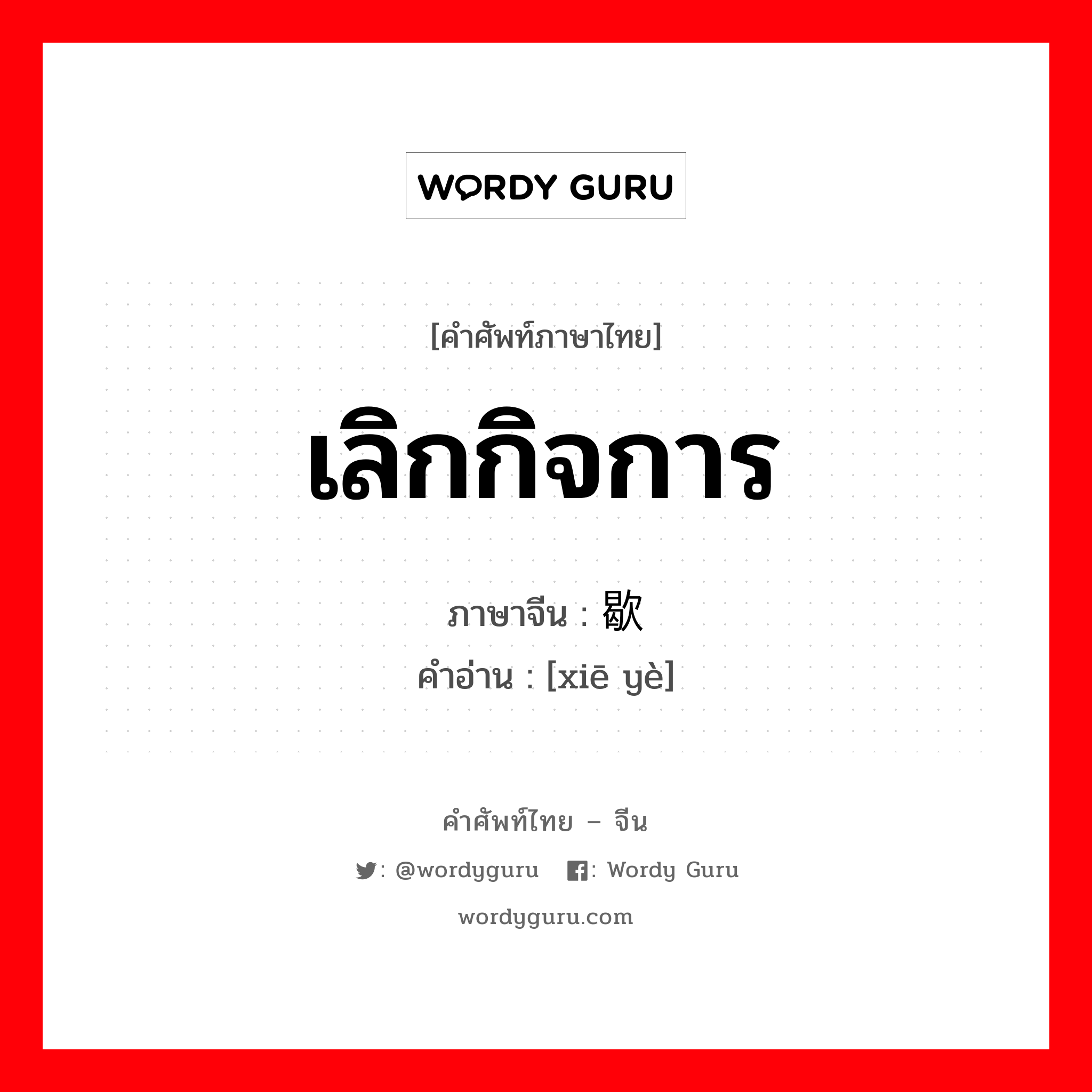 WORDY GURU

[คำศัพท์ภาษาไทย]

เลิกกิจการ

ภาษาจีน : 歇

คำอ่าน : [xiē yè]

คำศัพท์ไทย – จีน

: @wordyguru : Wordy Guru

wordyguru.com